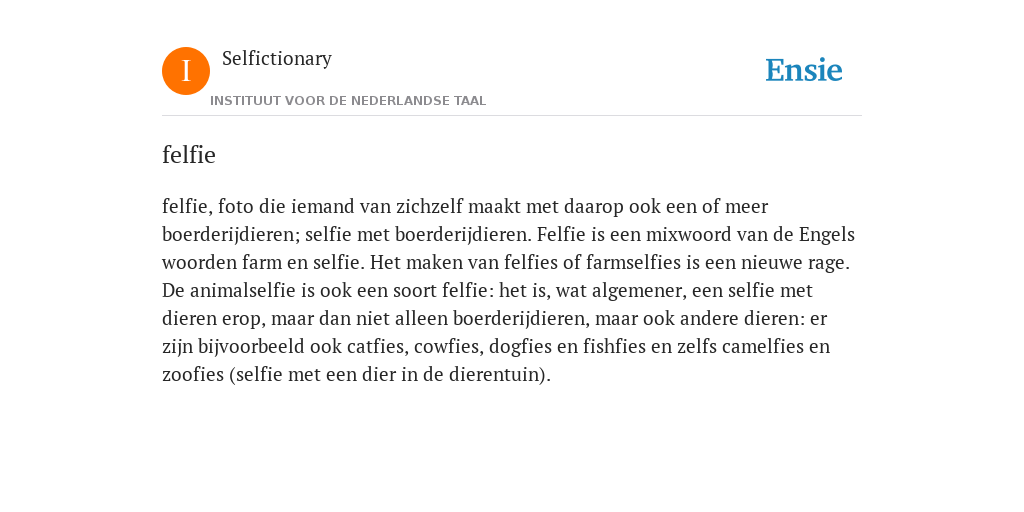 I

Selfictionary

INSTITUUT VOOR DE NEDERLANDSE TAAL

Ensie

felfie

felfie, foto die iemand van zichzelf maakt met daarop ook een of meer boerderijdieren; selfie met boerderijdieren. Felfie is een mixwoord van de Engels woorden farm en selfie. Het maken van felfies of farmselfies is een nieuwe rage. De animalselfie is ook een soort felfie: het is, wat algemener, een selfie met dieren erop, maar dan niet alleen boerderijdieren, maar ook andere dieren: er zijn bijvoorbeeld ook catfies, cowfies, dogfies en fishfies en zelfs camelfies en zoofies (selfie met een dier in de dierentuin).